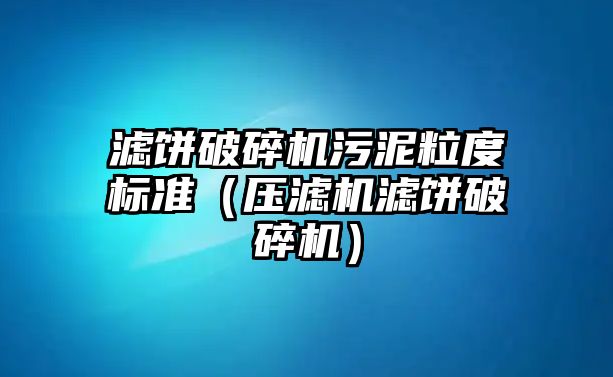 滤饼破碎机污泥粒度标准（压滤机滤饼破碎机）